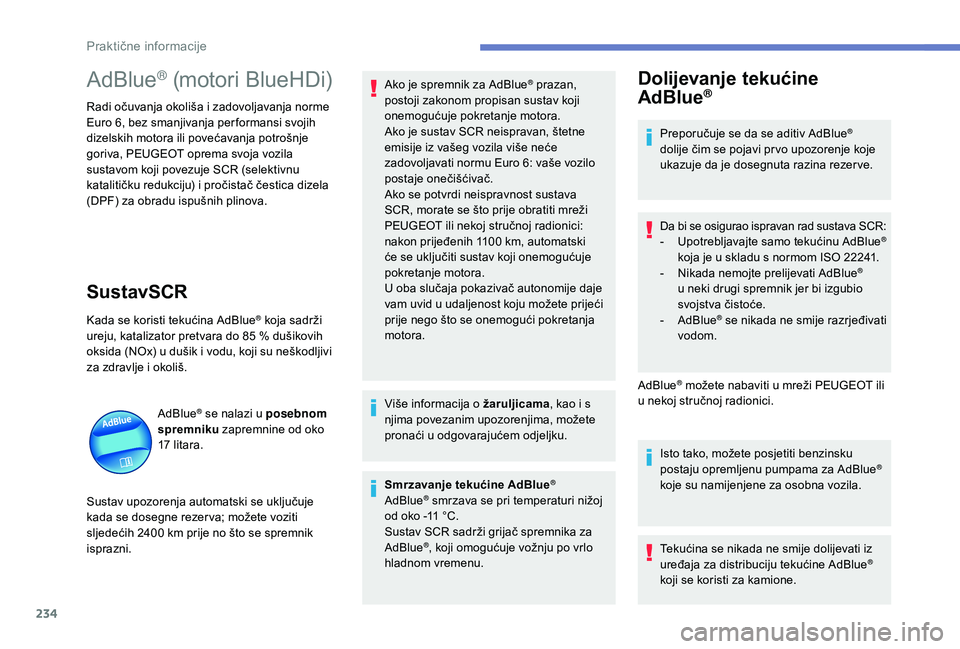 Praktične informacije

AdBlue® (motori BlueHDi)

Radi očuvanja okoliša i zadovoljavanja norme Euro 6, bez smanjivanja performansi svojih dizelskih motora ili povećavanja potrošnje goriva, PEUGEOT oprema svoja vozila sustavom koji povezuje SCR (selektivnu katalitičku redukciju) i pročistač čestica dizela (DPF) za obradu ispušnih plinova.

SustavSCR

Kada se koristi tekućina AdBlue® koja sadrži ureju, katalizator pretvara do 85 % dušikovih oksida (NOx) u dušik i vodu, koji su neškodljivi za zdravlje i okoliš.

AdBlue

AdBlue® se nalazi u posebnom spremniku zapremnine od oko 17 litara.

Sustav upozorenja automatski se uključuje kada se dosegne rezerva; možete voziti sljedećih 2400 km prije no što se spremnik isprazni.

Ako je spremnik za AdBlue® prazan, postoji zakonom propisan sustav koji onemogućuje pokretanje motora.
Ako je sustav SCR neispravan, štetne emisije iz vašeg vozila više neće zadovoljavati normu Euro 6: vaše vozilo postaje onečišćivač.
Ako se potvrdi neispravnost sustava SCR, morate se što prije obratiti mreži PEUGEOT ili nekoj stručnoj radionici: nakon prijeđenih 1100 km, automatski će se uključiti sustav koji onemogućuje pokretanje motora.
U oba slučaja pokazivač autonomije daje vam uvid u udaljenost koju možete prijeći prije nego što se onemogući pokretanja motora.

Više informacija o žaruljicama, kao i s njima povezanim upozorenjima, možete pronaći u odgovarajućem odjeljku.

Smrzavanje tekućine AdBlue®
AdBlue® smrzava se pri temperaturi nižoj od oko -11 °C.
Sustav SCR sadrži grijač spremnika za AdBlue®, koji omogućuje vožnju po vrlo hladnom vremenu.

Dolijevanje tekućine AdBlue®

Preporučuje se da se aditiv AdBlue® dolije čim se pojavi prvo upozorenje koje ukazuje da je dosegnuta razina rezerve.

Da bi se osigurao ispravan rad sustava SCR:
- Upotrebljavajte samo tekućinu AdBlue® koja je u skladu s normom ISO 22241.
- Nikada nemojte prelijevati AdBlue® u neki drugi spremnik jer bi izgubio svojstva čistoće.
- AdBlue® se nikada ne smije razrjeđivati vodom.

AdBlue® možete nabaviti u mreži PEUGEOT ili u nekoj stručnoj radionici.

Isto tako, možete posjetiti benzinsku postaju opremljenu pumpama za AdBlue® koje su namijenjene za osobna vozila.

Tekućina se nikada ne smije dolijevati iz uređaja za distribuciju tekućine AdBlue® koji se koristi za kamione.

234

carmanualsonline.info